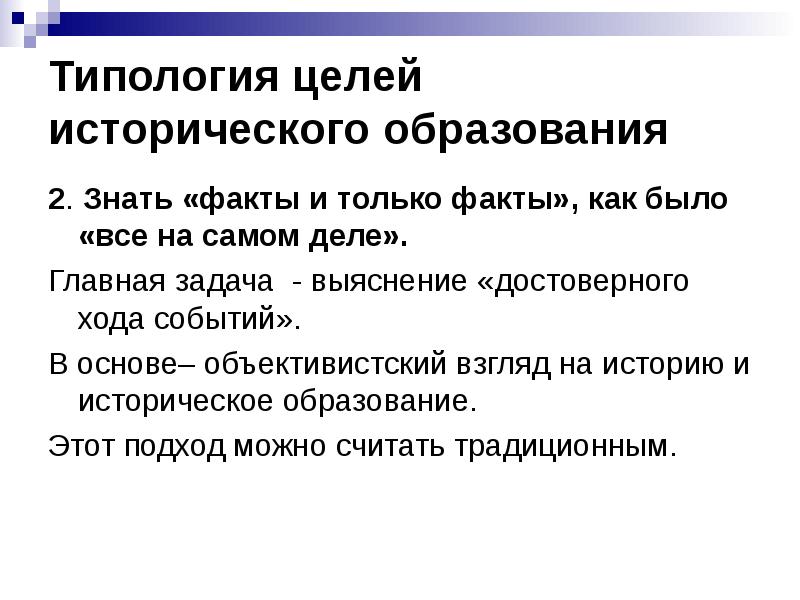 Типология целей исторического образования

2. Знать «факты и только факты», как было «все на самом деле».

Главная задача - выяснение «достоверного хода событий».

В основе– объективистский взгляд на историю и историческое образование.

Этот подход можно считать традиционным.